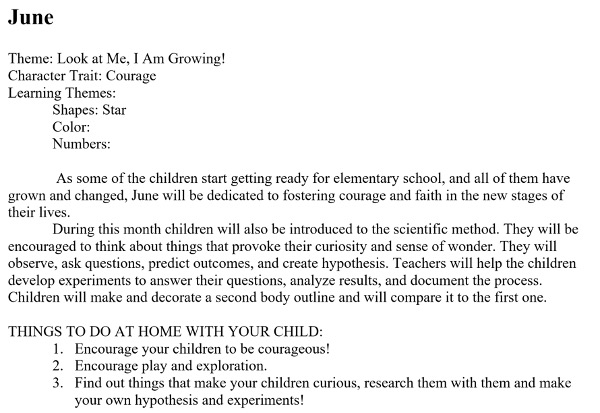 June

Theme: Look at Me, I Am Growing!
Character Trait: Courage
Learning Themes:
Shapes: Star
Color:
Numbers:

As some of the children start getting ready for elementary school, and all of them have grown and changed, June will be dedicated to fostering courage and faith in the new stages of their lives.

During this month children will also be introduced to the scientific method. They will be encouraged to think about things that provoke their curiosity and sense of wonder. They will observe, ask questions, predict outcomes, and create hypothesis. Teachers will help the children develop experiments to answer their questions, analyze results, and document the process. Children will make and decorate a second body outline and will compare it to the first one.

THINGS TO DO AT HOME WITH YOUR CHILD:
1. Encourage your children to be courageous!
2. Encourage play and exploration.
3. Find out things that make your children curious, research them with them and make your own hypothesis and experiments!